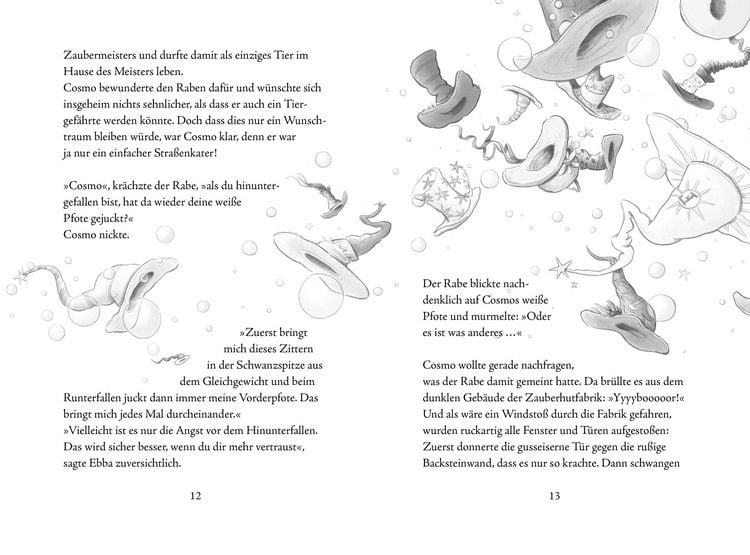 Zaubermeisters und durfte damit als einziges Tier im Hause des Meisters leben.
Cosmo bewunderte den Raben dafür und wünschte sich insgeheim nichts sehnlicher, als dass er auch ein Tiergefährte werden könnte. Doch dass dies nur ein Wunschtraum bleiben würde, war Cosmo klar, denn er war ja nur ein einfacher Straßenkater!

»Cosmo«, krächzte der Rabe, »als du hinuntergefallen bist, hat da wieder deine weiße Pfote gejuckt?«
Cosmo nickte.

»Zuerst bringt mich dieses Zittern in der Schwanzspitze aus dem Gleichgewicht und beim Runterfallen juckt dann immer meine Vorderpfote. Das bringt mich jedes Mal durcheinander.«
»Vielleicht ist es nur die Angst vor dem Hinunterfallen. Das wird sicher besser, wenn du dir mehr vertraust«, sagte Ebba zuversichtlich.

12

Der Rabe blickte nachdenklich auf Cosmos weiße Pfote und murmelte: »Oder es ist was anderes …«

Cosmo wollte gerade nachfragen, was der Rabe damit gemeint hatte. Da brüllte es aus dem dunklen Gebäude der Zauberhutfabrik: »Yyyybooooor!« Und als wäre ein Windstoß durch die Fabrik gefahren, wurden ruckartig alle Fenster und Türen aufgestoßen: Zuerst donnerte die gusseiserne Tür gegen die rußige Backsteinwand, dass es nur so krachte. Dann schwangen

13